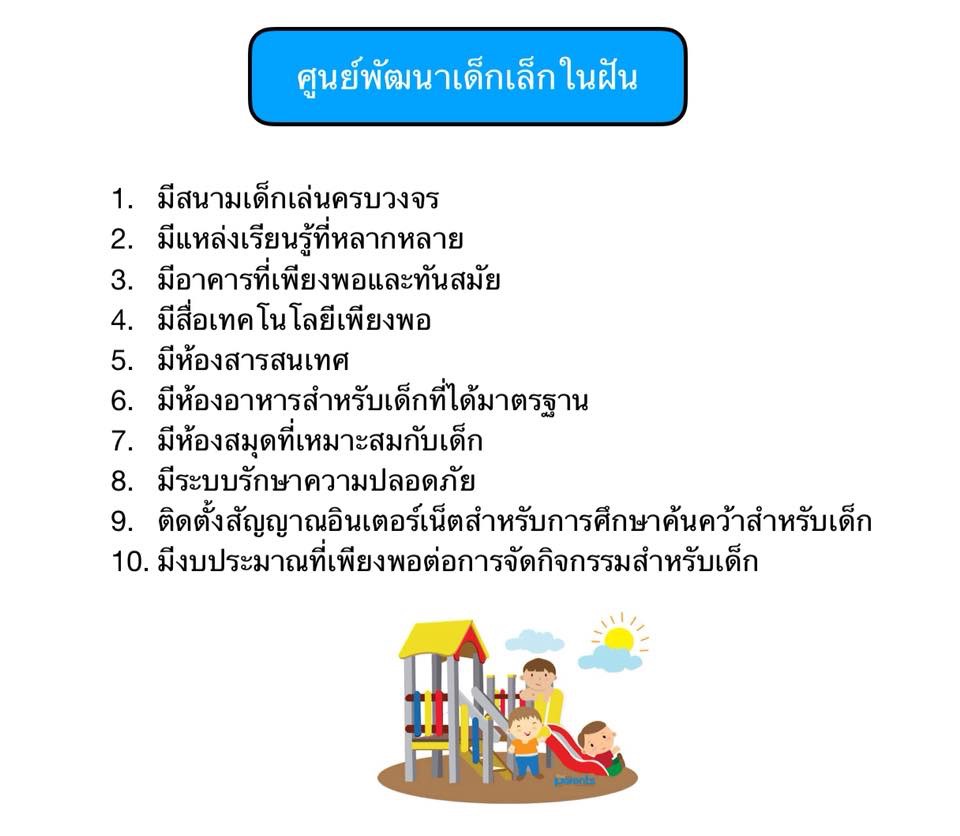 ศูนย์พัฒนาเด็กเล็กในฝัน

1. มีสนามเด็กเล่นครบวงจร
2. มีแหล่งเรียนรู้ที่หลากหลาย
3. มีอาคารที่เพียงพอและทันสมัย
4. มีสื่อเทคโนโลยีเพียงพอ
5. มีห้องสารสนเทศ
6. มีห้องอาหารสำหรับเด็กที่ได้มาตรฐาน
7. มีห้องสมุดที่เหมาะสมกับเด็ก
8. มีระบบรักษาความปลอดภัย
9. ติดตั้งสัญญาณอินเตอร์เน็ตสำหรับการศึกษาค้นคว้าสำหรับเด็ก
10. มีงบประมาณที่เพียงพอต่อการจัดกิจกรรมสำหรับเด็ก